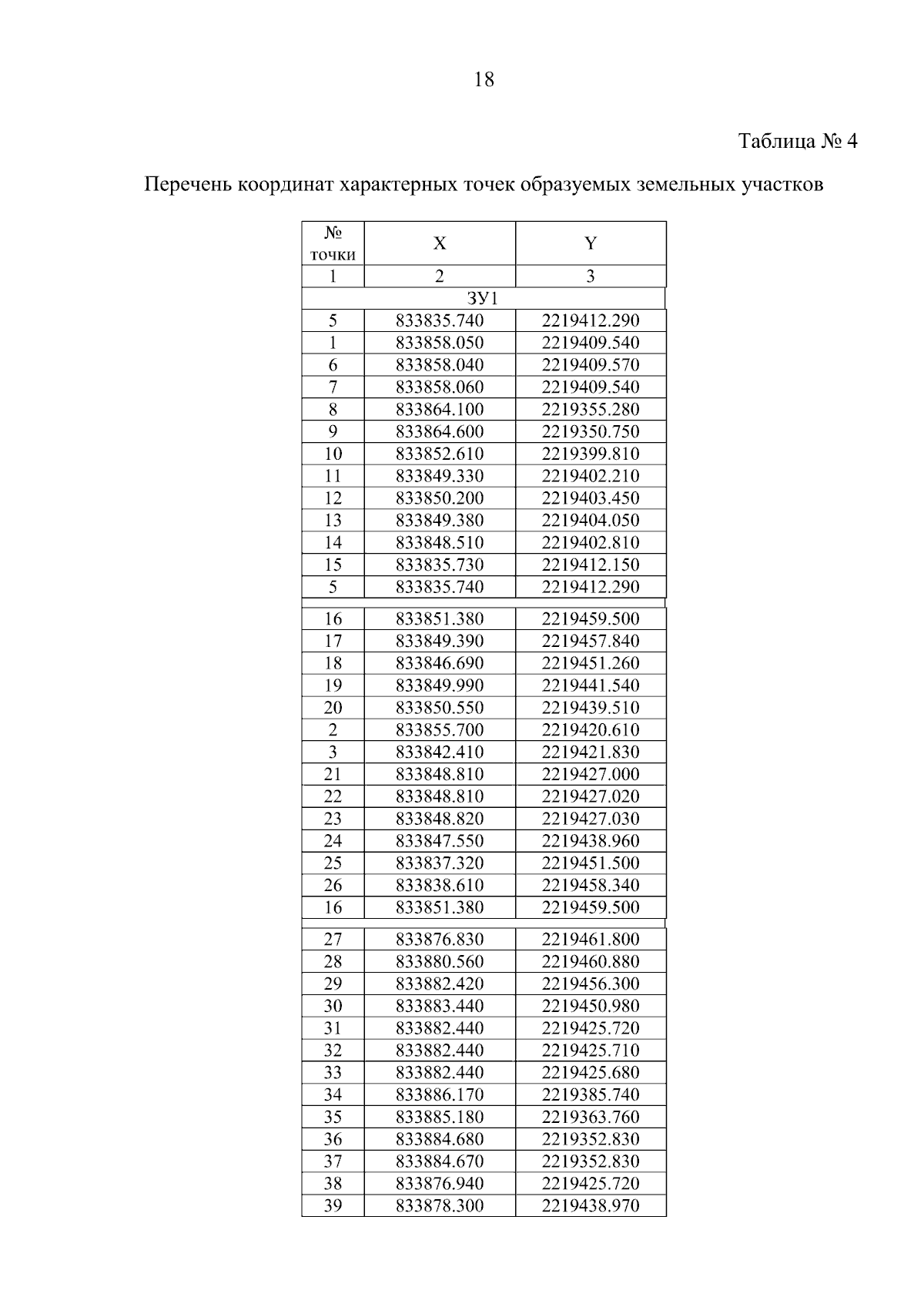 18

Таблица № 4

Перечень координат характерных точек образуемых земельных участков

| № точки | X | Y |
|---|---|---|
| 1 | 2 | 3 |
| ЗУ1 | | |
| 5 | 833835.740 | 2219412.290 |
| 1 | 833858.050 | 2219409.540 |
| 6 | 833858.040 | 2219409.570 |
| 7 | 833858.060 | 2219409.540 |
| 8 | 833864.100 | 2219355.280 |
| 9 | 833864.600 | 2219350.750 |
| 10 | 833852.610 | 2219399.810 |
| 11 | 833849.330 | 2219402.210 |
| 12 | 833850.200 | 2219403.450 |
| 13 | 833849.380 | 2219404.050 |
| 14 | 833848.510 | 2219402.810 |
| 15 | 833835.730 | 2219412.150 |
| 5 | 833835.740 | 2219412.290 |
| | | |
| 16 | 833851.380 | 2219459.500 |
| 17 | 833849.390 | 2219457.840 |
| 18 | 833846.690 | 2219451.260 |
| 19 | 833849.990 | 2219441.540 |
| 20 | 833850.550 | 2219439.510 |
| 2 | 833855.700 | 2219420.610 |
| 3 | 833842.410 | 2219421.830 |
| 21 | 833848.810 | 2219427.000 |
| 22 | 833848.810 | 2219427.020 |
| 23 | 833848.820 | 2219427.030 |
| 24 | 833847.550 | 2219438.960 |
| 25 | 833837.320 | 2219451.500 |
| 26 | 833838.610 | 2219458.340 |
| 16 | 833851.380 | 2219459.500 |
| | | |
| 27 | 833876.830 | 2219461.800 |
| 28 | 833880.560 | 2219460.880 |
| 29 | 833882.420 | 2219456.300 |
| 30 | 833883.440 | 2219450.980 |
| 31 | 833882.440 | 2219425.720 |
| 32 | 833882.440 | 2219425.710 |
| 33 | 833882.440 | 2219425.680 |
| 34 | 833886.170 | 2219385.740 |
| 35 | 833885.180 | 2219363.760 |
| 36 | 833884.680 | 2219352.830 |
| 37 | 833884.670 | 2219352.830 |
| 38 | 833876.940 | 2219425.720 |
| 39 | 833878.300 | 2219438.970 |